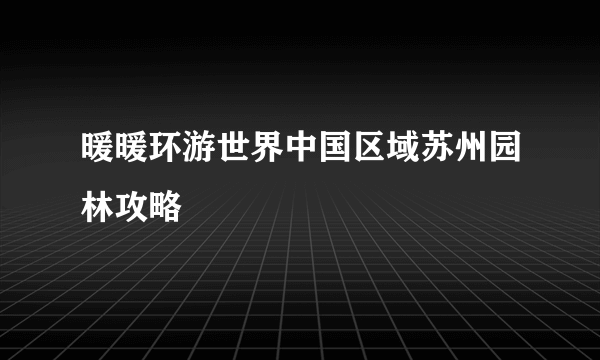 暖暖环游世界中国区域苏州园林攻略